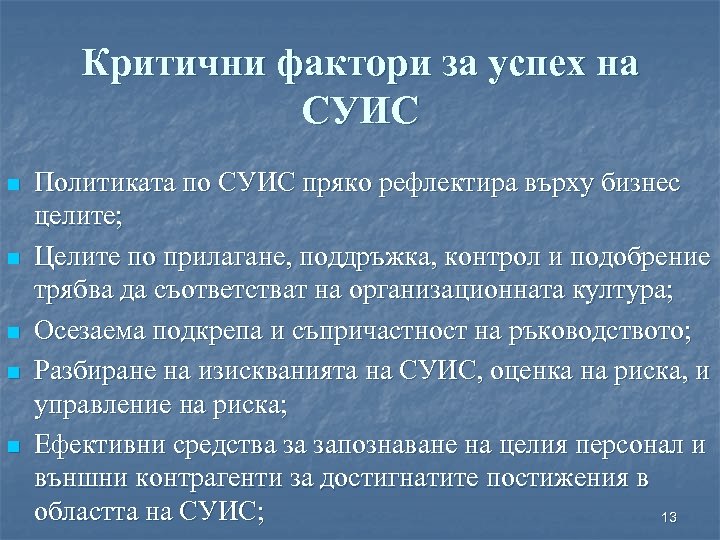 Критични фактори за успех на СУИС

Политиката по СУИС пряко рефлектира върху бизнес целите;

Целите по прилагане, поддръжка, контрол и подобрение трябва да съответстват на организационната култура;

Осезаема подкрепа и съпричастност на ръководството;

Разбиране на изискванията на СУИС, оценка на риска, и управление на риска;

Ефективни средства за запознаване на целия персонал и външни контрагенти за достигнатите постижения в областта на СУИС;

13